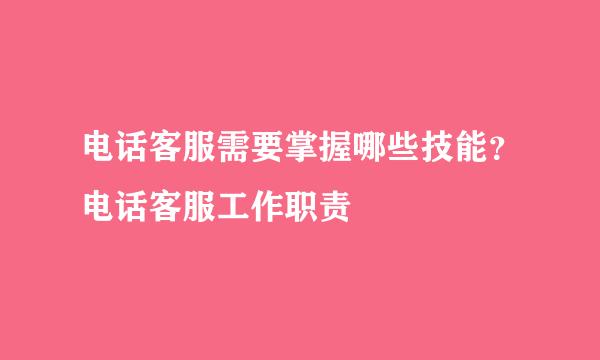 电话客服需要掌握哪些技能？
电话客服工作职责